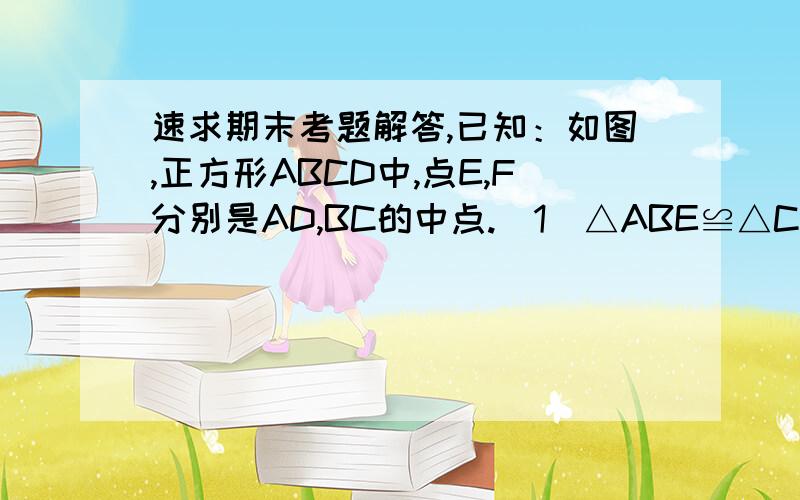 速求期末考题解答,已知：如图,正方形ABCD中,点E,F分别是AD,BC的中点.（1）△ABE≌△C